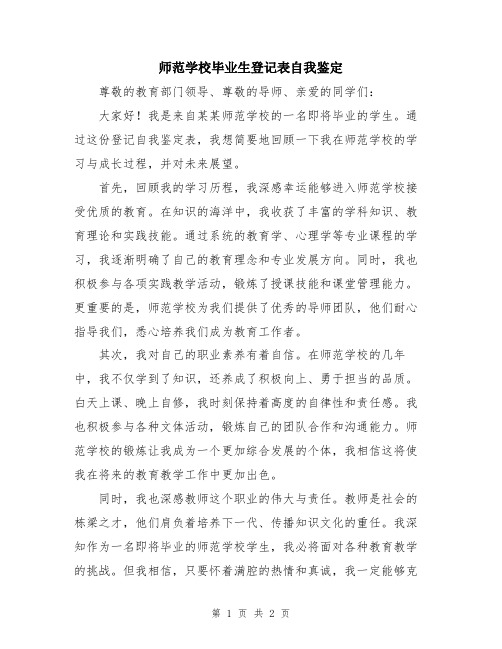 师范学校毕业生登记表自我鉴定

尊敬的教育部门领导、尊敬的导师、亲爱的同学们：

大家好！我是来自某某师范学校的一名即将毕业的学生。通过这份登记自我鉴定表，我想简要地回顾一下我在师范学校的学习与成长过程，并对未来展望。

首先，回顾我的学习历程，我深感幸运能够进入师范学校接受优质的教育。在知识的海洋中，我收获了丰富的学科知识、教育理论和实践技能。通过系统的教育学、心理学等专业课程的学习，我逐渐明确了自己的教育理念和专业发展方向。同时，我也积极参与各项实践教学活动，锻炼了授课技能和课堂管理能力。更重要的是，师范学校为我们提供了优秀的导师团队，他们耐心指导我们，悉心培养我们成为教育工作者。

其次，我对自己的职业素养有着自信。在师范学校的几年中，我不仅学到了知识，还养成了积极向上、勇于担当的品质。白天上课、晚上自修，我时刻保持着高度的自律性和责任感。我也积极参与各种文体活动，锻炼自己的团队合作和沟通能力。师范学校的锻炼让我成为一个更加综合发展的个体，我相信这将使我在将来的教育教学工作中更加出色。

同时，我也深感教师这个职业的伟大与责任。教师是社会的栋梁之才，他们肩负着培养下一代、传播知识文化的重任。我深知作为一名即将毕业的师范学校学生，我必将面对各种教育教学的挑战。但我相信，只要怀着满腔的热情和真诚，我一定能够克

第 1 页 共 2 页